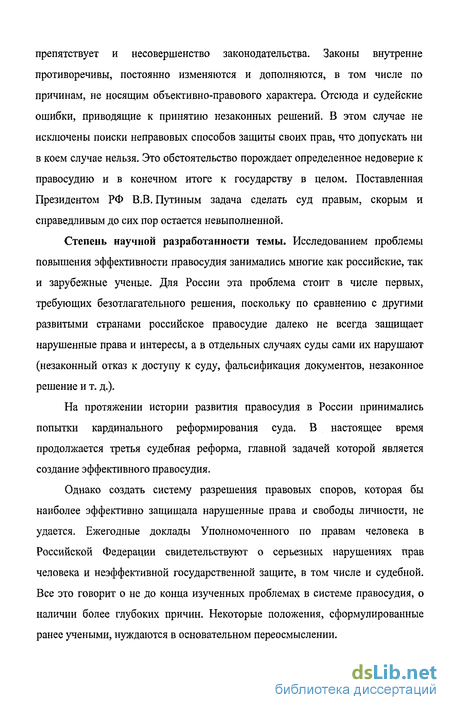 препятствует и несовершенство законодательства. Законы внутренне противоречивы, постоянно изменяются и дополняются, в том числе по причинам, не носящим объективно-правового характера. Отсюда и судейские ошибки, приводящие к принятию незаконных решений. В этом случае не исключены поиски неправовых способов защиты своих прав, что допускать ни в коем случае нельзя. Это обстоятельство порождает определенное недоверие к правосудию и в конечном итоге к государству в целом. Поставленная Президентом РФ В.В. Путиным задача сделать суд правым, скорым и справедливым до сих пор остается невыполненной.

**Степень научной разработанности темы.** Исследованием проблемы повышения эффективности правосудия занимались многие как российские, так и зарубежные ученые. Для России эта проблема стоит в числе первых, требующих безотлагательного решения, поскольку по сравнению с другими развитыми странами российское правосудие далеко не всегда защищает нарушенные права и интересы, а в отдельных случаях суды сами их нарушают (незаконный отказ к доступу к суду, фальсификация документов, незаконное решение и т. д.).

На протяжении истории развития правосудия в России принимались попытки кардинального реформирования суда. В настоящее время продолжается третья судебная реформа, главной задачей которой является создание эффективного правосудия.

Однако создать систему разрешения правовых споров, которая бы наиболее эффективно защищала нарушенные права и свободы личности, не удается. Ежегодные доклады Уполномоченного по правам человека в Российской Федерации свидетельствуют о серьезных нарушениях прав человека и неэффективной государственной защите, в том числе и судебной. Все это говорит о не до конца изученных проблемах в системе правосудия, о наличии более глубоких причин. Некоторые положения, сформулированные ранее учеными, нуждаются в основательном переосмыслении.

dsLib.net
библиотека диссертаций